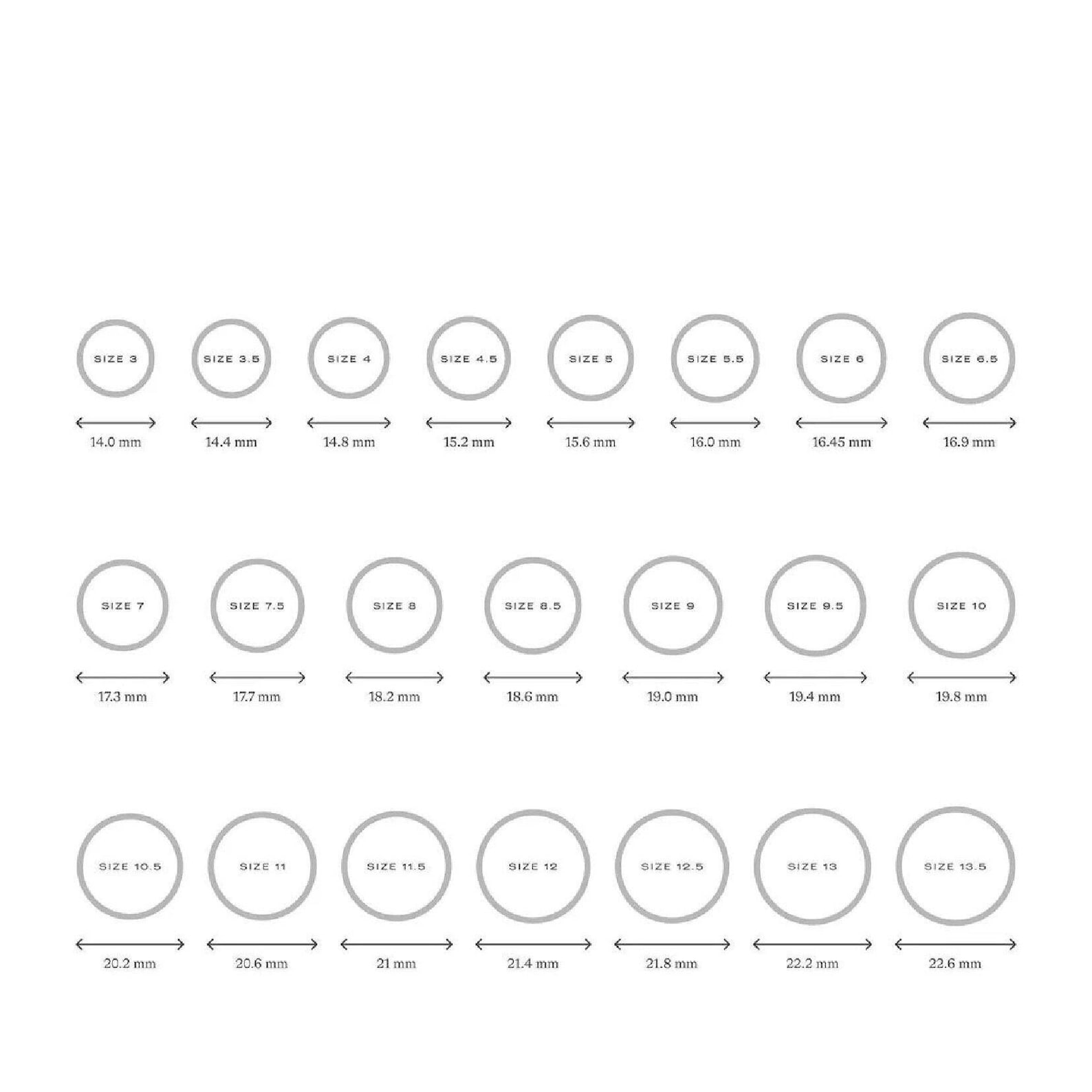 SIZE 3
14.0 mm

SIZE 3.5
14.4 mm

SIZE 4
14.8 mm

SIZE 4.5
15.2 mm

SIZE 5
15.6 mm

SIZE 5.5
16.0 mm

SIZE 6
16.45 mm

SIZE 6.5
16.9 mm

SIZE 7
17.3 mm

SIZE 7.5
17.7 mm

SIZE 8
18.2 mm

SIZE 8.5
18.6 mm

SIZE 9
19.0 mm

SIZE 9.5
19.4 mm

SIZE 10
19.8 mm

SIZE 10.5
20.2 mm

SIZE 11
20.6 mm

SIZE 11.5
21 mm

SIZE 12
21.4 mm

SIZE 12.5
21.8 mm

SIZE 13
22.2 mm

SIZE 13.5
22.6 mm